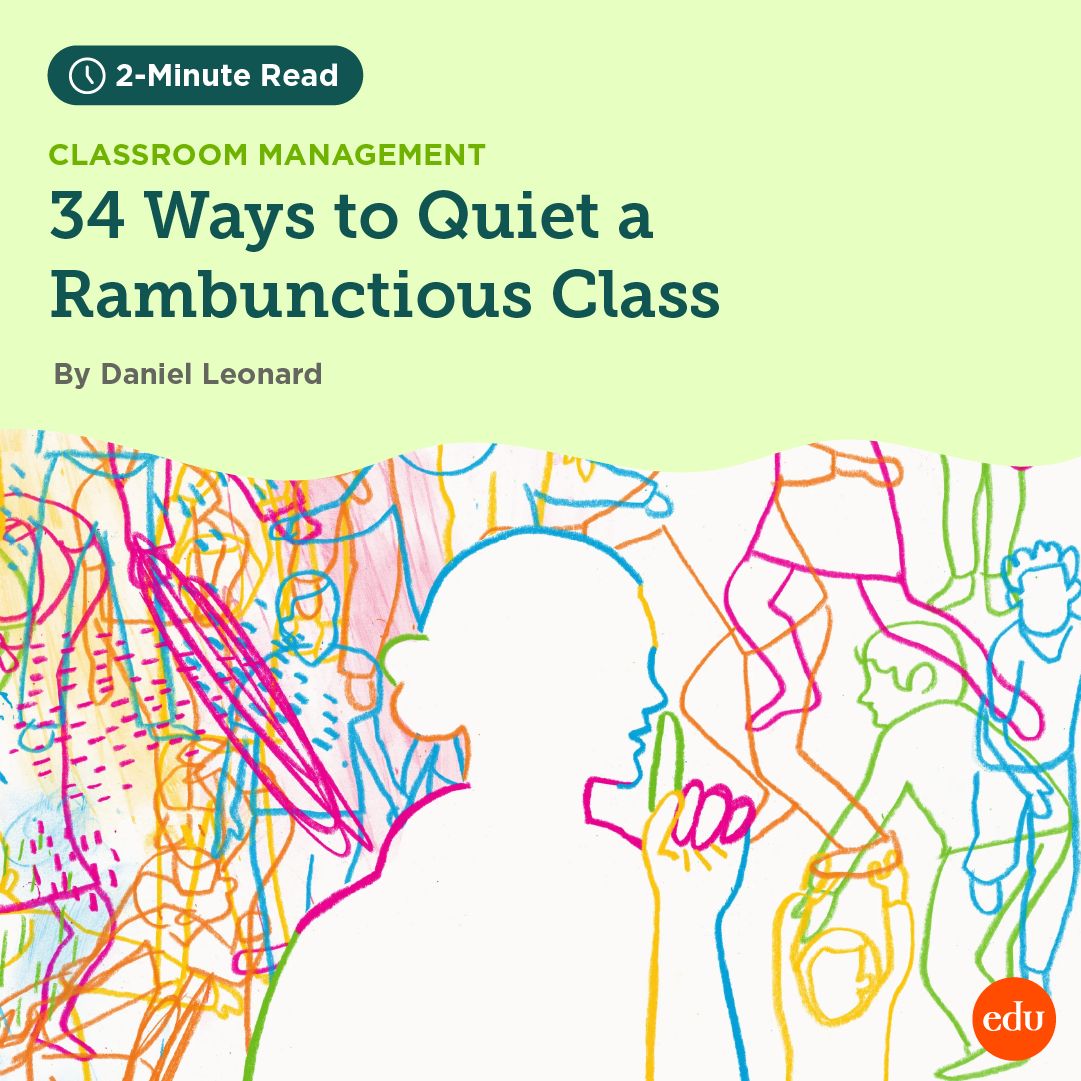 2-Minute Read

CLASSROOM MANAGEMENT

34 Ways to Quiet a Rambunctious Class

By Daniel Leonard

edu